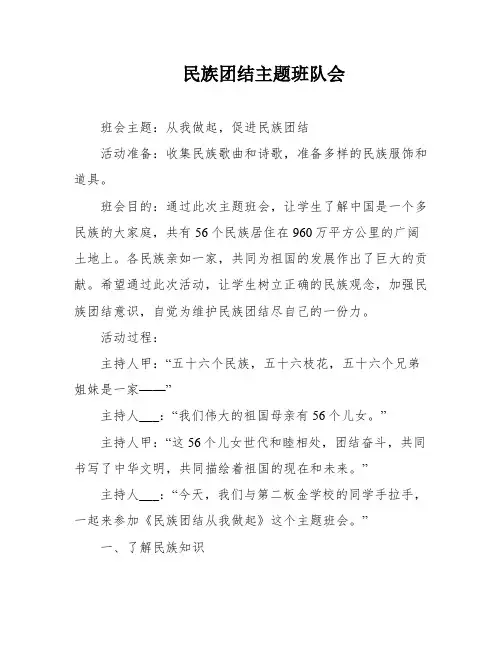 民族团结主题班队会

班会主题：从我做起，促进民族团结

活动准备：收集民族歌曲和诗歌，准备多样的民族服饰和道具。

班会目的：通过此次主题班会，让学生了解中国是一个多民族的大家庭，共有56个民族居住在960万平方公里的广阔土地上。各民族亲如一家，共同为祖国的发展作出了巨大的贡献。希望通过此次活动，让学生树立正确的民族观念，加强民族团结意识，自觉为维护民族团结尽自己的一份力。

活动过程：

主持人甲：“五十六个民族，五十六枝花，五十六个兄弟姐妹是一家——”

主持人___：“我们伟大的祖国母亲有56个儿女。”

主持人甲：“这56个儿女世代和睦相处，团结奋斗，共同书写了中华文明，共同描绘着祖国的现在和未来。”

主持人___：“今天，我们与第二板金学校的同学手拉手，一起来参加《民族团结从我做起》这个主题班会。”

一、了解民族知识